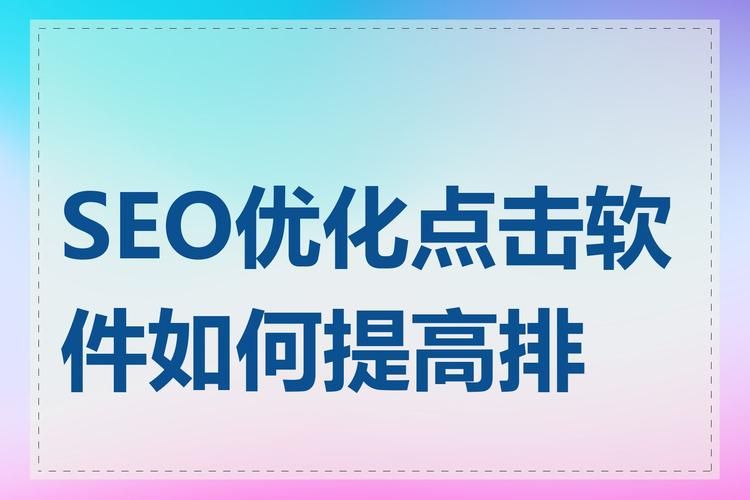 SEO优化点击软件如何提高排